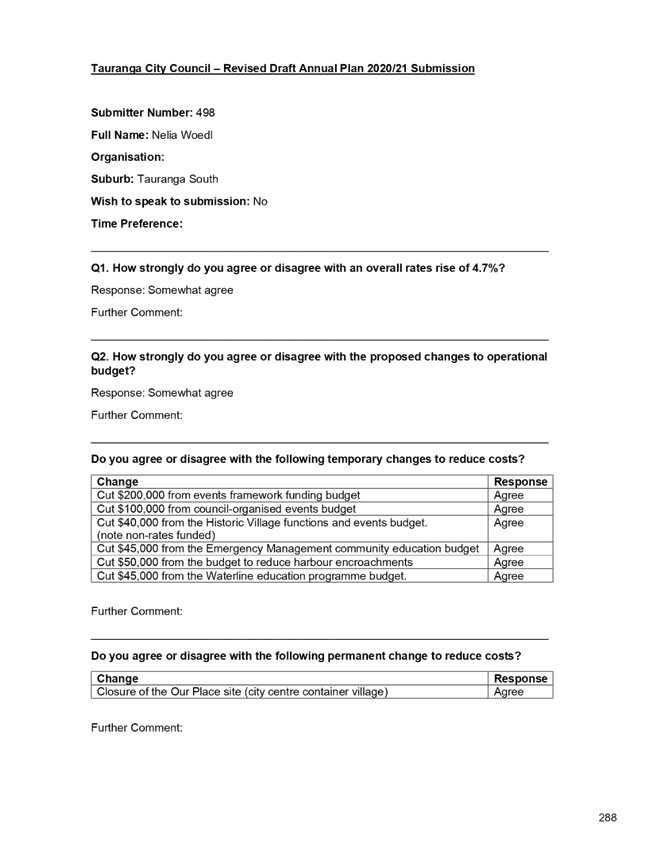 Tauranga City Council – Revised Draft Annual Plan 2020/21 Submission

Submitter Number: 498

Full Name: Nelia Woedl

Organisation:

Suburb: Tauranga South

Wish to speak to submission: No

Time Preference:

Q1. How strongly do you agree or disagree with an overall rates rise of 4.7%?

Response: Somewhat agree

Further Comment:

Q2. How strongly do you agree or disagree with the proposed changes to operational budget?

Response: Somewhat agree

Further Comment:

Do you agree or disagree with the following temporary changes to reduce costs?

| Change | Response |
|---|---|
| Cut \$200,000 from events framework funding budget | Agree |
| Cut \$100,000 from council-organised events budget | Agree |
| Cut \$40,000 from the Historic Village functions and events budget. (note non-rates funded) | Agree |
| Cut \$45,000 from the Emergency Management community education budget | Agree |
| Cut \$50,000 from the budget to reduce harbour encroachments | Agree |
| Cut \$45,000 from the Waterline education programme budget. | Agree |

Further Comment:

Do you agree or disagree with the following permanent change to reduce costs?

| Change | Response |
|---|---|
| Closure of the Our Place site (city centre container village) | Agree |

Further Comment:

288